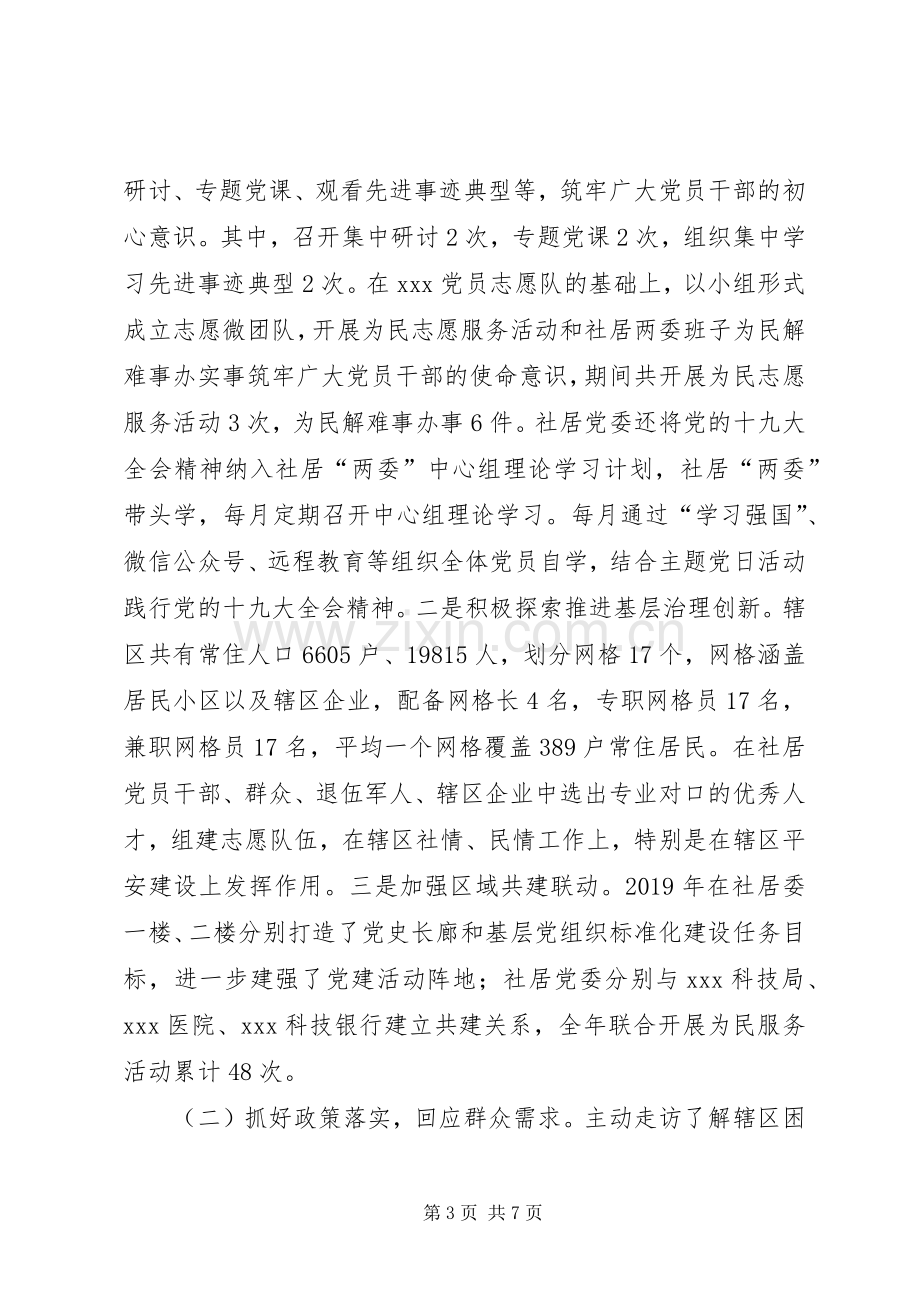 研讨、专题党课、观看先进事迹典型等，筑牢广大党员干部的初心意识。其中，召开集中研讨2次，专题党课2次，组织集中学习先进事迹典型2次。在xxx党员志愿队的基础上，以小组形式成立志愿微团队，开展为民志愿服务活动和社居两委班子为民解难事办实事筑牢广大党员干部的使命意识，期间共开展为民志愿服务活动3次，为民解难事办事6件。社居党委还将党的十九大全会精神纳入社居“两委”中心组理论学习计划，社居“两委”带头学，每月定期召开中心组理论学习。每月通过“学习强国”、微信公众号、远程教育等组织全体党员自学，结合主题党日活动践行党的十九大全会精神。二是积极探索推进基层治理创新。辖区共有常住人口6605户、19815人，划分网格17个，网格涵盖居民小区以及辖区企业，配备网格长4名，专职网格员17名，兼职网格员17名，平均一个网格覆盖389户常住居民。在社居党员干部、群众、退伍军人、辖区企业中选出专业对口的优秀人才，组建志愿队伍，在辖区社情、民情工作上，特别是在辖区平安建设上发挥作用。三是加强区域共建联动。2019年在社居委一楼、二楼分别打造了党史长廊和基层党组织标准化建设任务目标，进一步建强了党建活动阵地；社居党委分别与xxx科技局、xxx医院、xxx科技银行建立共建关系，全年联合开展为民服务活动累计48次。

（二）抓好政策落实，回应群众需求。主动走访了解辖区困

第3页 共7页

www.zixin.com.cn